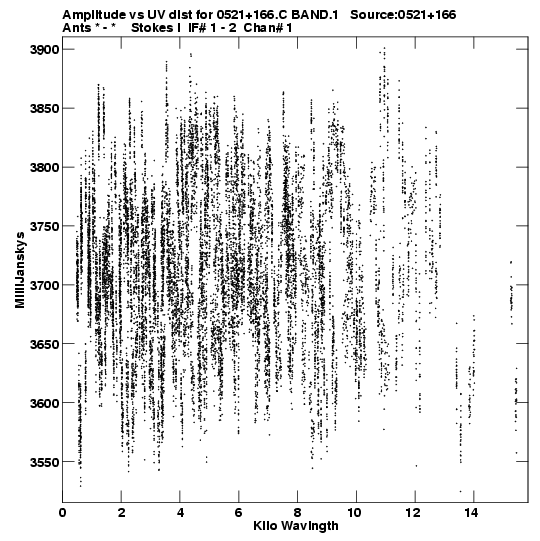 Amplitude vs UV dist for 0521+166.C BAND.1 Source:0521+166
Ants * - * Stokes I IF# 1 - 2 Chan# 1

MilliJanskys

3900
3850
3800
3750
3700
3650
3600
3550

0 2 4 6 8 10 12 14

Kilo Wavlngth